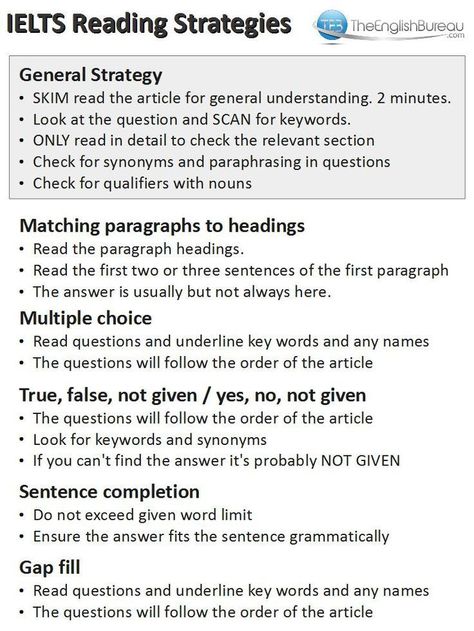 IELTS Reading Strategies

TEB TheEnglishBureau .com

General Strategy
• SKIM read the article for general understanding. 2 minutes.
• Look at the question and SCAN for keywords.
• ONLY read in detail to check the relevant section
• Check for synonyms and paraphrasing in questions
• Check for qualifiers with nouns

Matching paragraphs to headings
• Read the paragraph headings.
• Read the first two or three sentences of the first paragraph
• The answer is usually but not always here.

Multiple choice
• Read questions and underline key words and any names
• The questions will follow the order of the article

True, false, not given / yes, no, not given
• The questions will follow the order of the article
• Look for keywords and synonyms
• If you can't find the answer it's probably NOT GIVEN

Sentence completion
• Do not exceed given word limit
• Ensure the answer fits the sentence grammatically

Gap fill
• Read questions and underline key words and any names
• The questions will follow the order of the article